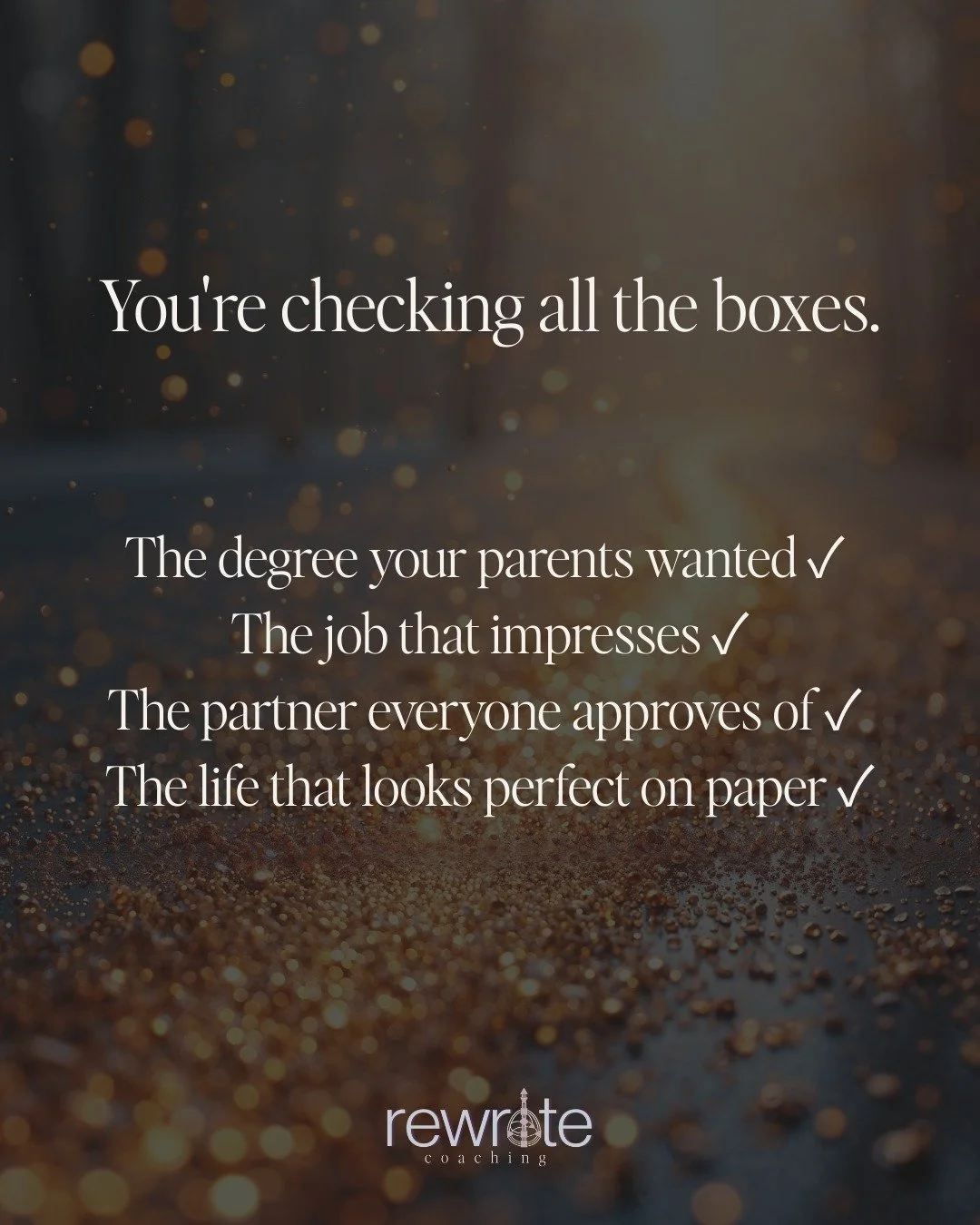 You're checking all the boxes.

The degree your parents wanted ✓
The job that impresses ✓
The partner everyone approves of ✓
The life that looks perfect on paper ✓

rewrite
coaching